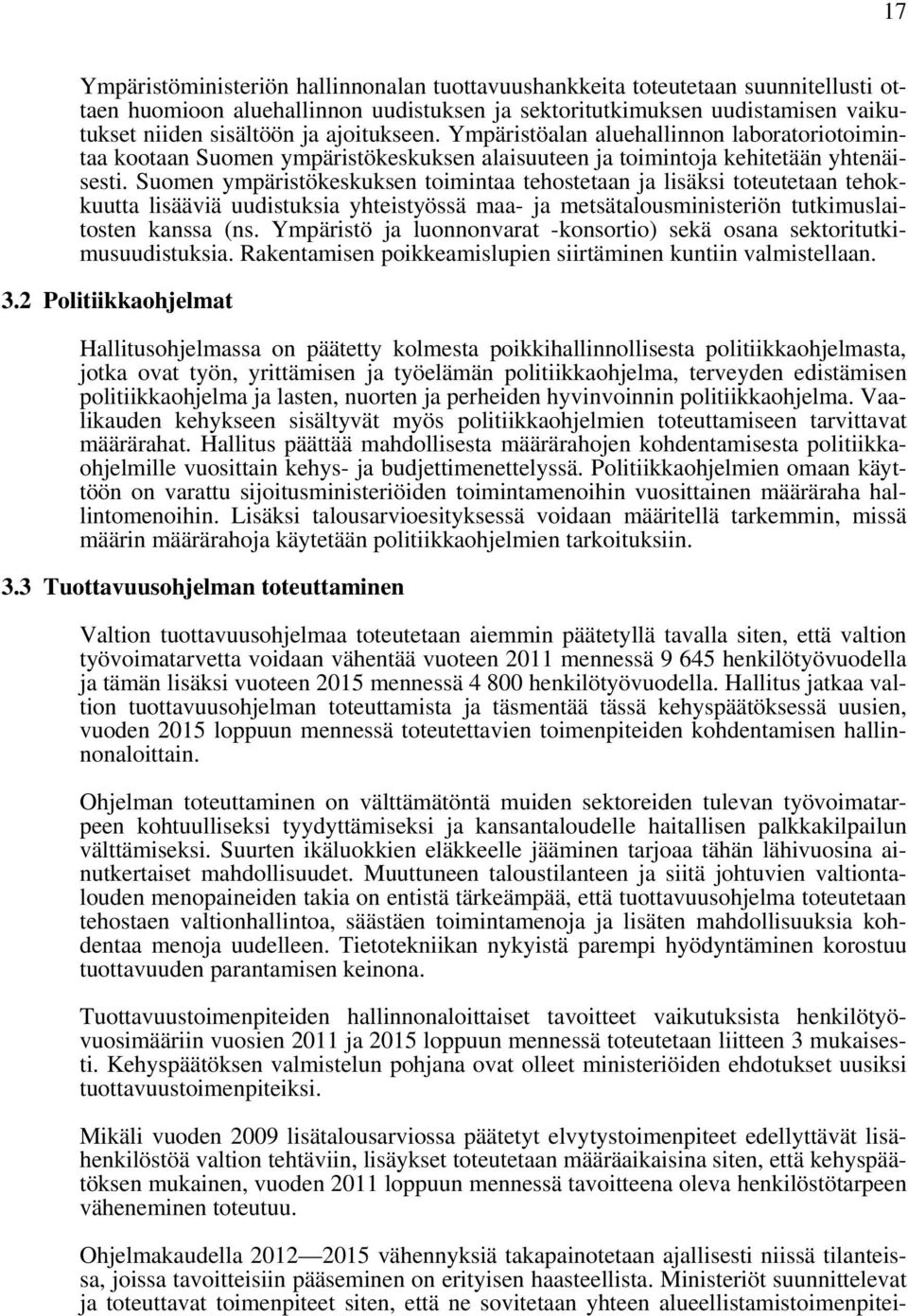 17

Ympäristöministeriön hallinnonalan tuottavuushankkeita toteutetaan suunnitellusti ottaen huomioon aluehallinnon uudistuksen ja sektoritutkimuksen uudistamisen vaikutukset niiden sisältöön ja ajoitukseen. Ympäristöalan aluehallinnon laboratoriotoimintaa kootaan Suomen ympäristökeskuksen alaisuuteen ja toimintoja kehitetään yhtenäisesti. Suomen ympäristökeskuksen toimintaa tehostetaan ja lisäksi toteutetaan tehokkuutta lisääviä uudistuksia yhteistyössä maa- ja metsätalousministeriön tutkimuslaitosten kanssa (ns. Ympäristö ja luonnonvarat -konsortio) sekä osana sektoritutkimusuudistuksia. Rakentamisen poikkeamislupien siirtäminen kuntiin valmistellaan.

3.2 Politiikkaohjelmat

Hallitusohjelmassa on päätetty kolmesta poikkihallinnollisesta politiikkaohjelmasta, jotka ovat työn, yrittämisen ja työelämän politiikkaohjelma, terveyden edistämisen politiikkaohjelma ja lasten, nuorten ja perheiden hyvinvoinnin politiikkaohjelma. Vaalikauden kehykseen sisältyvät myös politiikkaohjelmien toteuttamiseen tarvittavat määrärahat. Hallitus päättää mahdollisesta määrärahojen kohdentamisesta politiikkaohjelmille vuosittain kehys- ja budjettimenettelyssä. Politiikkaohjelmien omaan käyttöön on varattu sijoitusministeriöiden toimintamenoihin vuosittainen määräraha hallintomenoihin. Lisäksi talousarvioesityksessä voidaan määritellä tarkemmin, missä määrin määrärahoja käytetään politiikkaohjelmien tarkoituksiin.

3.3 Tuottavuusohjelman toteuttaminen

Valtion tuottavuusohjelmaa toteutetaan aiemmin päätetyllä tavalla siten, että valtion työvoimatarvetta voidaan vähentää vuoteen 2011 mennessä 9 645 henkilötyövuodella ja tämän lisäksi vuoteen 2015 mennessä 4 800 henkilötyövuodella. Hallitus jatkaa valtion tuottavuusohjelman toteuttamista ja täsmentää tässä kehyspäätöksessä uusien, vuoden 2015 loppuun mennessä toteutettavien toimenpiteiden kohdentamisen hallinnonaloittain.

Ohjelman toteuttaminen on välttämätöntä muiden sektoreiden tulevan työvoimatarpeen kohtuulliseksi tyydyttämiseksi ja kansantaloudelle haitallisen palkkakilpailun välttämiseksi. Suurten ikäluokkien eläkkeelle jääminen tarjoaa tähän lähivuosina ainutkertaiset mahdollisuudet. Muuttuneen taloustilanteen ja siitä johtuvien valtiontalouden menopaineiden takia on entistä tärkeämpää, että tuottavuusohjelma toteutetaan tehostaen valtionhallintoa, säästäen toimintamenoja ja lisäten mahdollisuuksia kohdentaa menoja uudelleen. Tietotekniikan nykyistä parempi hyödyntäminen korostuu tuottavuuden parantamisen keinona.

Tuottavuustoimenpiteiden hallinnonaloittaiset tavoitteet vaikutuksista henkilötyövuosimääriin vuosien 2011 ja 2015 loppuun mennessä toteutetaan liitteen 3 mukaisesti. Kehyspäätöksen valmistelun pohjana ovat olleet ministeriöiden ehdotukset uusiksi tuottavuustoimenpiteiksi.

Mikäli vuoden 2009 lisätalousarviossa päätetyt elvytystoimenpiteet edellyttävät lisähenkilöstöä valtion tehtäviin, lisäykset toteutetaan määräaikaisina siten, että kehyspäätöksen mukainen, vuoden 2011 loppuun mennessä tavoitteena oleva henkilöstötarpeen väheneminen toteutuu.

Ohjelmakaudella 2012—2015 vähennyksiä takapainotetaan ajallisesti niissä tilanteissa, joissa tavoitteisiin pääseminen on erityisen haasteellista. Ministeriöt suunnittelevat ja toteuttavat toimenpiteet siten, että ne sovitetaan yhteen alueellistamistoimenpitei-